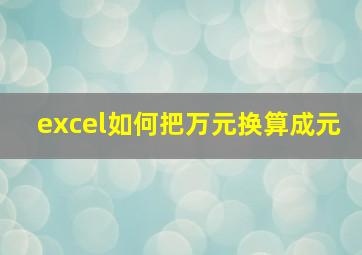 excel如何把万元换算成元